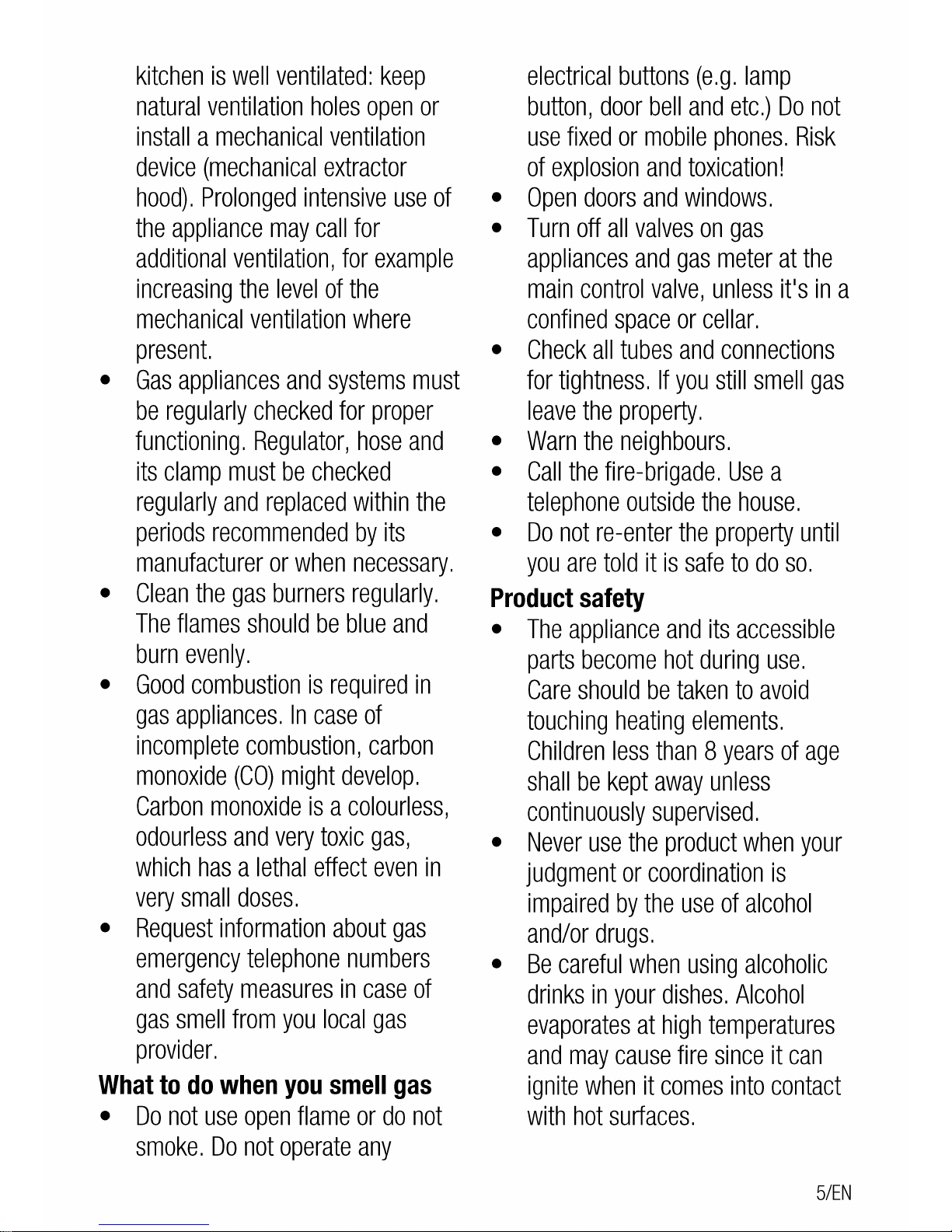 kitchen is well ventilated: keep natural ventilation holes open or install a mechanical ventilation device (mechanical extractor hood). Prolonged intensive use of the appliance may call for additional ventilation, for example increasing the level of the mechanical ventilation where present.

• Gas appliances and systems must be regularly checked for proper functioning. Regulator, hose and its clamp must be checked regularly and replaced within the periods recommended by its manufacturer or when necessary.
• Clean the gas burners regularly. The flames should be blue and burn evenly.
• Good combustion is required in gas appliances. In case of incomplete combustion, carbon monoxide (CO) might develop. Carbon monoxide is a colourless, odourless and very toxic gas, which has a lethal effect even in very small doses.
• Request information about gas emergency telephone numbers and safety measures in case of gas smell from you local gas provider.

What to do when you smell gas

• Do not use open flame or do not smoke. Do not operate any electrical buttons (e.g. lamp button, door bell and etc.) Do not use fixed or mobile phones. Risk of explosion and toxication!
• Open doors and windows.
• Turn off all valves on gas appliances and gas meter at the main control valve, unless it's in a confined space or cellar.
• Check all tubes and connections for tightness. If you still smell gas leave the property.
• Warn the neighbours.
• Call the fire-brigade. Use a telephone outside the house.
• Do not re-enter the property until you are told it is safe to do so.

Product safety

• The appliance and its accessible parts become hot during use. Care should be taken to avoid touching heating elements. Children less than 8 years of age shall be kept away unless continuously supervised.
• Never use the product when your judgment or coordination is impaired by the use of alcohol and/or drugs.
• Be careful when using alcoholic drinks in your dishes. Alcohol evaporates at high temperatures and may cause fire since it can ignite when it comes into contact with hot surfaces.

5/EN